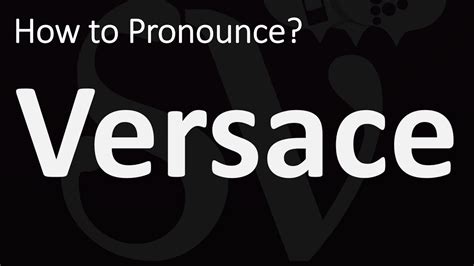 How to Pronounce?

Versace